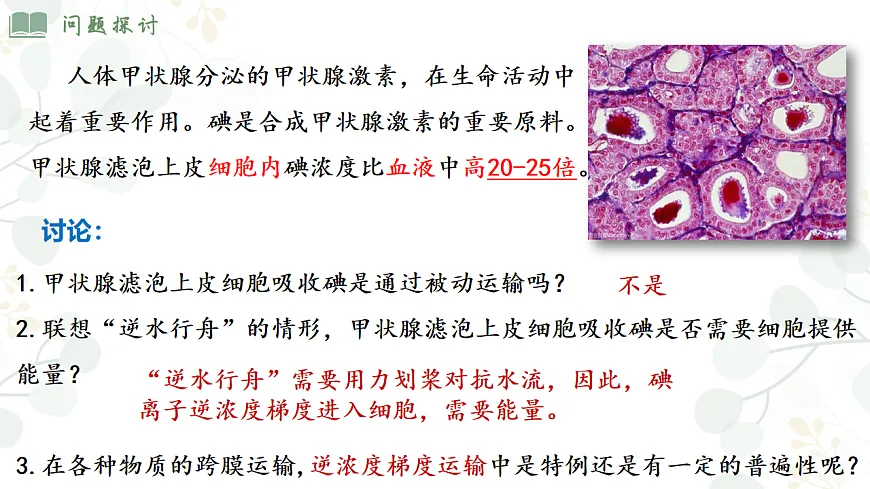 问题探讨

人体甲状腺分泌的甲状腺激素，在生命活动中起着重要作用。碘是合成甲状腺激素的重要原料。甲状腺滤泡上皮细胞内碘浓度比血液中高20-25倍。

讨论:

1.甲状腺滤泡上皮细胞吸收碘是通过被动运输吗？ 不是

2.联想“逆水行舟”的情形，甲状腺滤泡上皮细胞吸收碘是否需要细胞提供能量？

“逆水行舟”需要用力划桨对抗水流，因此，碘离子逆浓度梯度进入细胞，需要能量。

3.在各种物质的跨膜运输,逆浓度梯度运输中是特例还是有一定的普遍性呢？